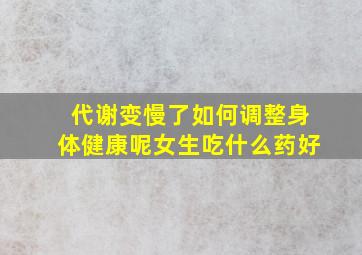 代谢变慢了如何调整身体健康呢女生吃什么药好